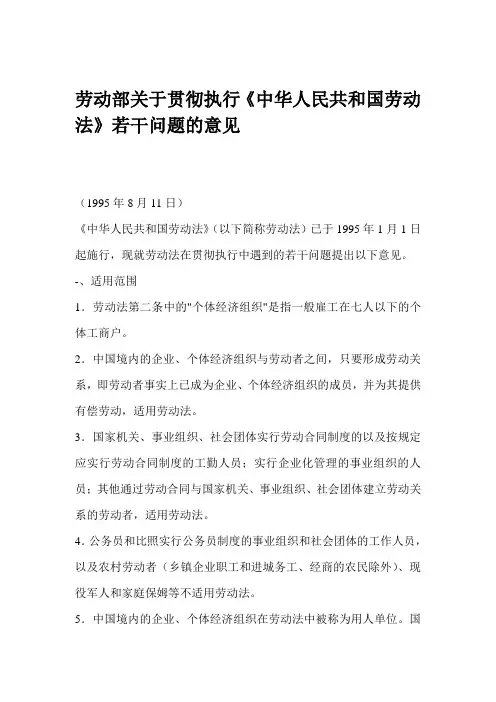 劳动部关于贯彻执行《中华人民共和国劳动法》若干问题的意见

（1995 年 8 月 11 日）

《中华人民共和国劳动法》（以下简称劳动法）已于 1995 年 1 月 1 日起施行，现就劳动法在贯彻执行中遇到的若干问题提出以下意见。

-、适用范围

1．劳动法第二条中的"个体经济组织"是指一般雇工在七人以下的个体工商户。

2．中国境内的企业、个体经济组织与劳动者之间，只要形成劳动关系，即劳动者事实上已成为企业、个体经济组织的成员，并为其提供有偿劳动，适用劳动法。

3．国家机关、事业组织、社会团体实行劳动合同制度的以及按规定应实行劳动合同制度的工勤人员；实行企业化管理的事业组织的人员；其他通过劳动合同与国家机关、事业组织、社会团体建立劳动关系的劳动者，适用劳动法。

4．公务员和比照实行公务员制度的事业组织和社会团体的工作人员，以及农村劳动者（乡镇企业职工和进城务工、经商的农民除外）、现役军人和家庭保姆等不适用劳动法。

5．中国境内的企业、个体经济组织在劳动法中被称为用人单位。国